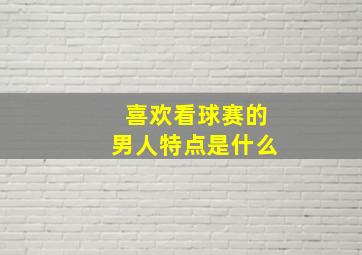 喜欢看球赛的
男人特点是什么